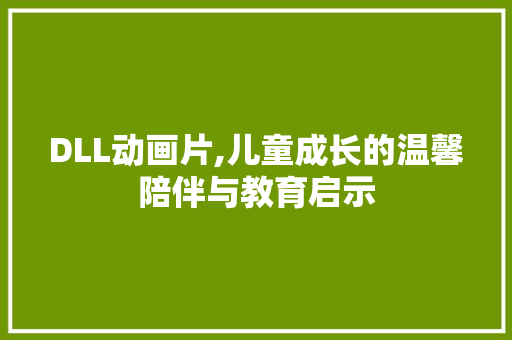 DLL动画片,儿童成长的温馨陪伴与教育启示